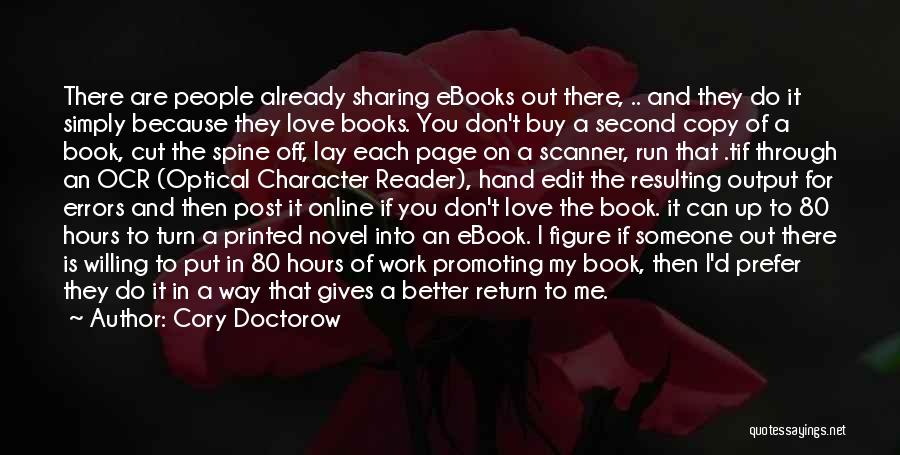 There are people already sharing eBooks out there, .. and they do it simply because they love books. You don't buy a second copy of a book, cut the spine off, lay each page on a scanner, run that .tif through an OCR (Optical Character Reader), hand edit the resulting output for errors and then post it online if you don't love the book. it can up to 80 hours to turn a printed novel into an eBook. I figure if someone out there is willing to put in 80 hours of work promoting my book, then I'd prefer they do it in a way that gives a better return to me.

Author: Cory Doctorow

quotessayings.net